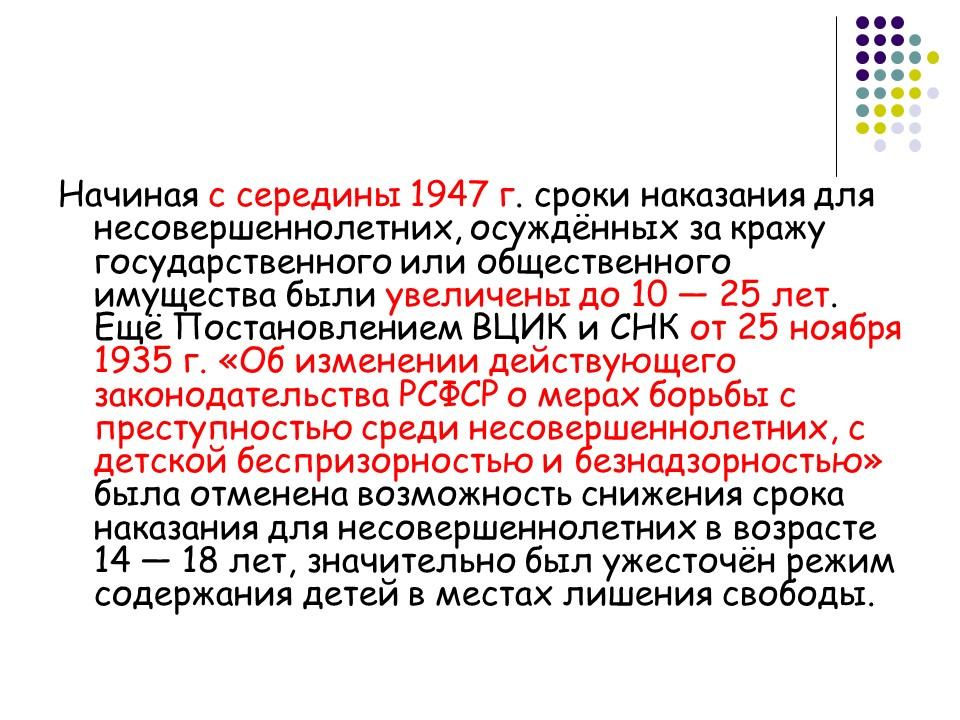 Начиная с середины 1947 г. сроки наказания для несовершеннолетних, осуждённых за кражу государственного или общественного имущества были увеличены до 10 — 25 лет. Ещё Постановлением ВЦИК и СНК от 25 ноября 1935 г. «Об изменении действующего законодательства РСФСР о мерах борьбы с преступностью среди несовершеннолетних, с детской беспризорностью и безнадзорностью» была отменена возможность снижения срока наказания для несовершеннолетних в возрасте 14 — 18 лет, значительно был ужесточён режим содержания детей в местах лишения свободы.